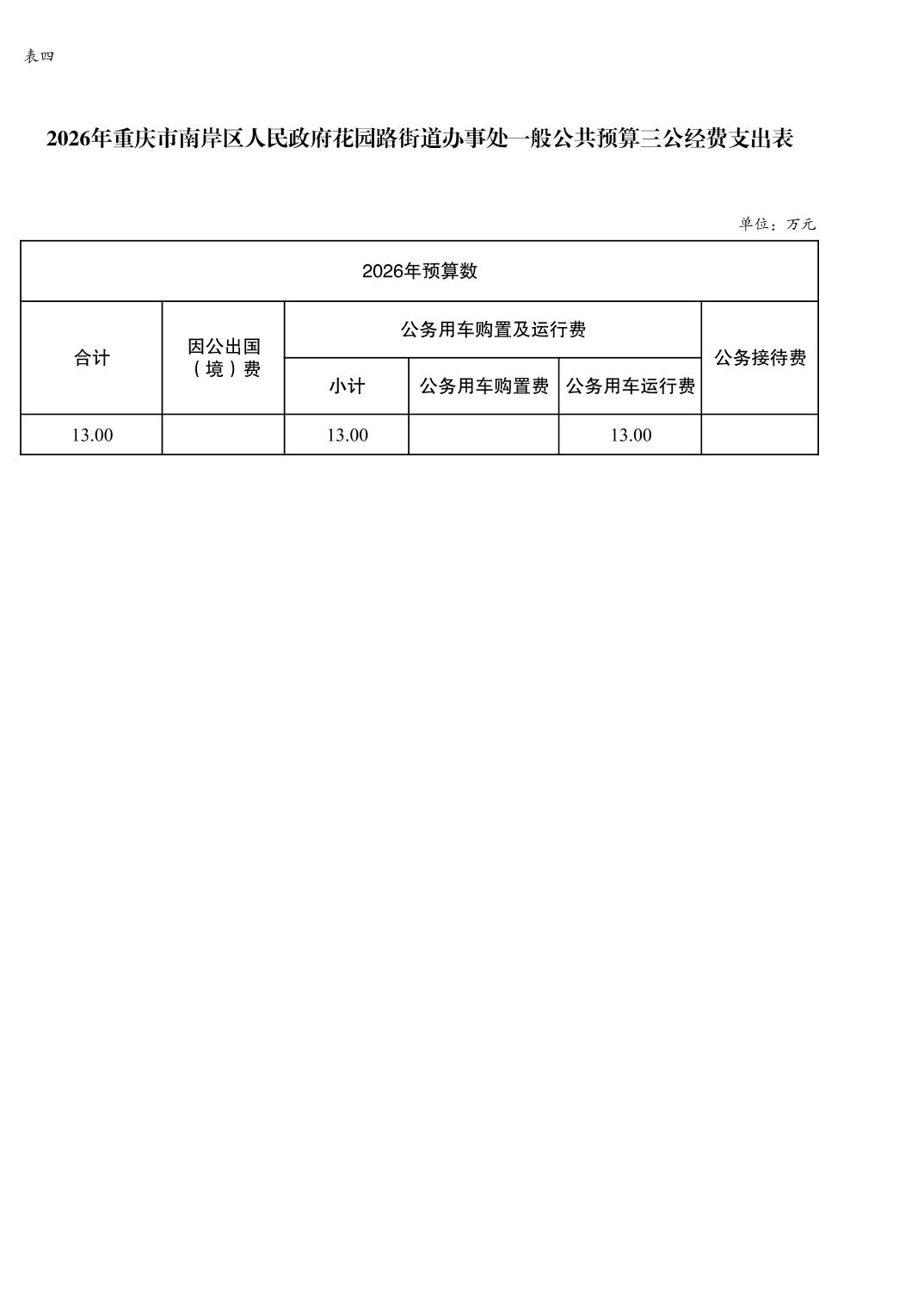 表四

2026年重庆市南岸区人民政府花园路街道办事处一般公共预算三公经费支出表

单位：万元

| 2026年预算数 | | | | | |
|---|---|---|---|---|---|
| 合计 | 因公出国（境）费 | 公务用车购置及运行费 | | | 公务接待费 |
| | | 小计 | 公务用车购置费 | 公务用车运行费 | |
| 13.00 | | 13.00 | | 13.00 | |